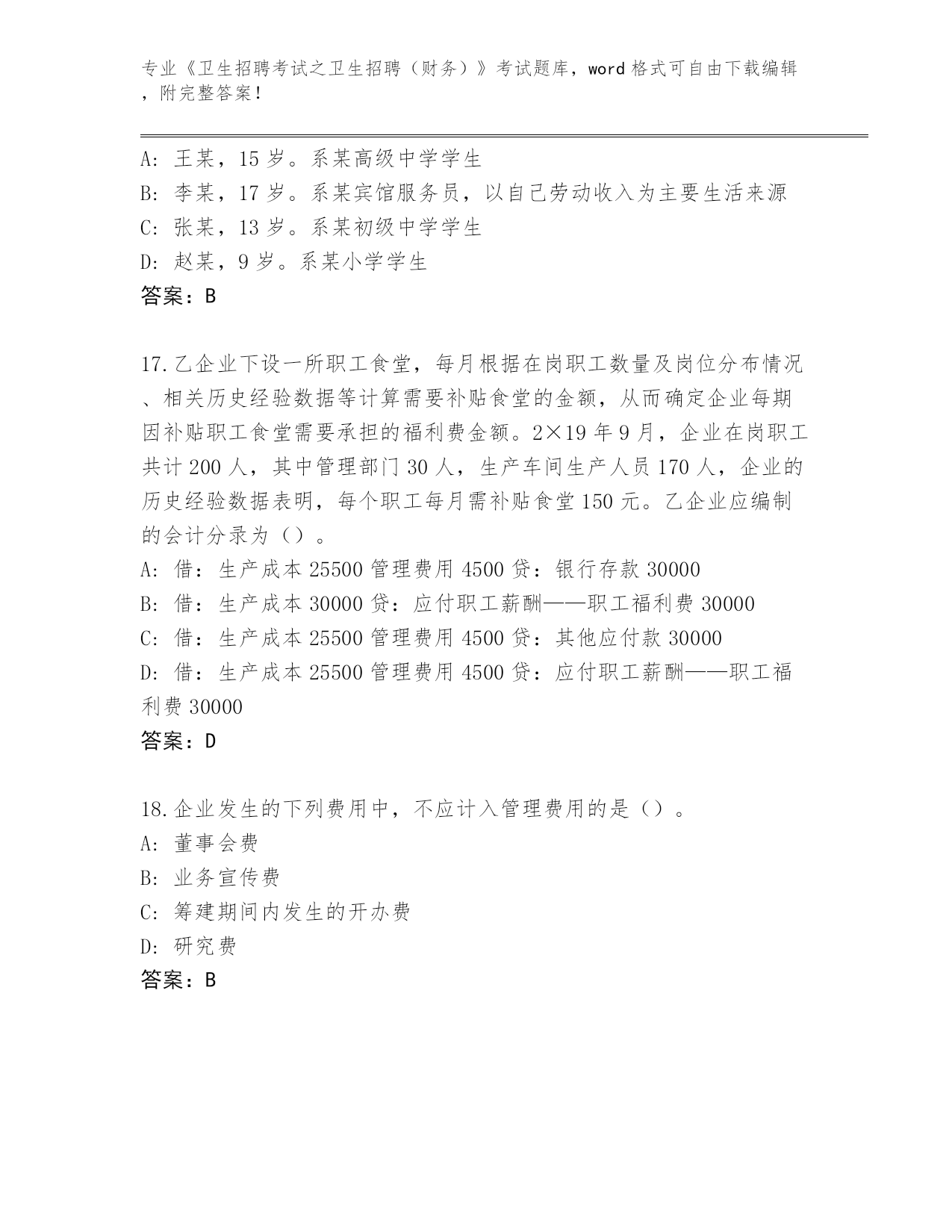 专业《卫生招聘考试之卫生招聘（财务）》考试题库，word 格式可自由下载编辑，附完整答案！

A: 王某，15 岁。系某高级中学学生
B: 李某，17 岁。系某宾馆服务员，以自己劳动收入为主要生活来源
C: 张某，13 岁。系某初级中学学生
D: 赵某，9 岁。系某小学学生
答案：B

17.乙企业下设一所职工食堂，每月根据在岗职工数量及岗位分布情况、相关历史经验数据等计算需要补贴食堂的金额，从而确定企业每期因补贴职工食堂需要承担的福利费金额。2×19 年 9 月，企业在岗职工共计 200 人，其中管理部门 30 人，生产车间生产人员 170 人，企业的历史经验数据表明，每个职工每月需补贴食堂 150 元。乙企业应编制的会计分录为（）。
A: 借：生产成本 25500 管理费用 4500 贷：银行存款 30000
B: 借：生产成本 30000 贷：应付职工薪酬——职工福利费 30000
C: 借：生产成本 25500 管理费用 4500 贷：其他应付款 30000
D: 借：生产成本 25500 管理费用 4500 贷：应付职工薪酬——职工福利费 30000
答案：D

18.企业发生的下列费用中，不应计入管理费用的是（）。
A: 董事会费
B: 业务宣传费
C: 筹建期间内发生的开办费
D: 研究费
答案：B